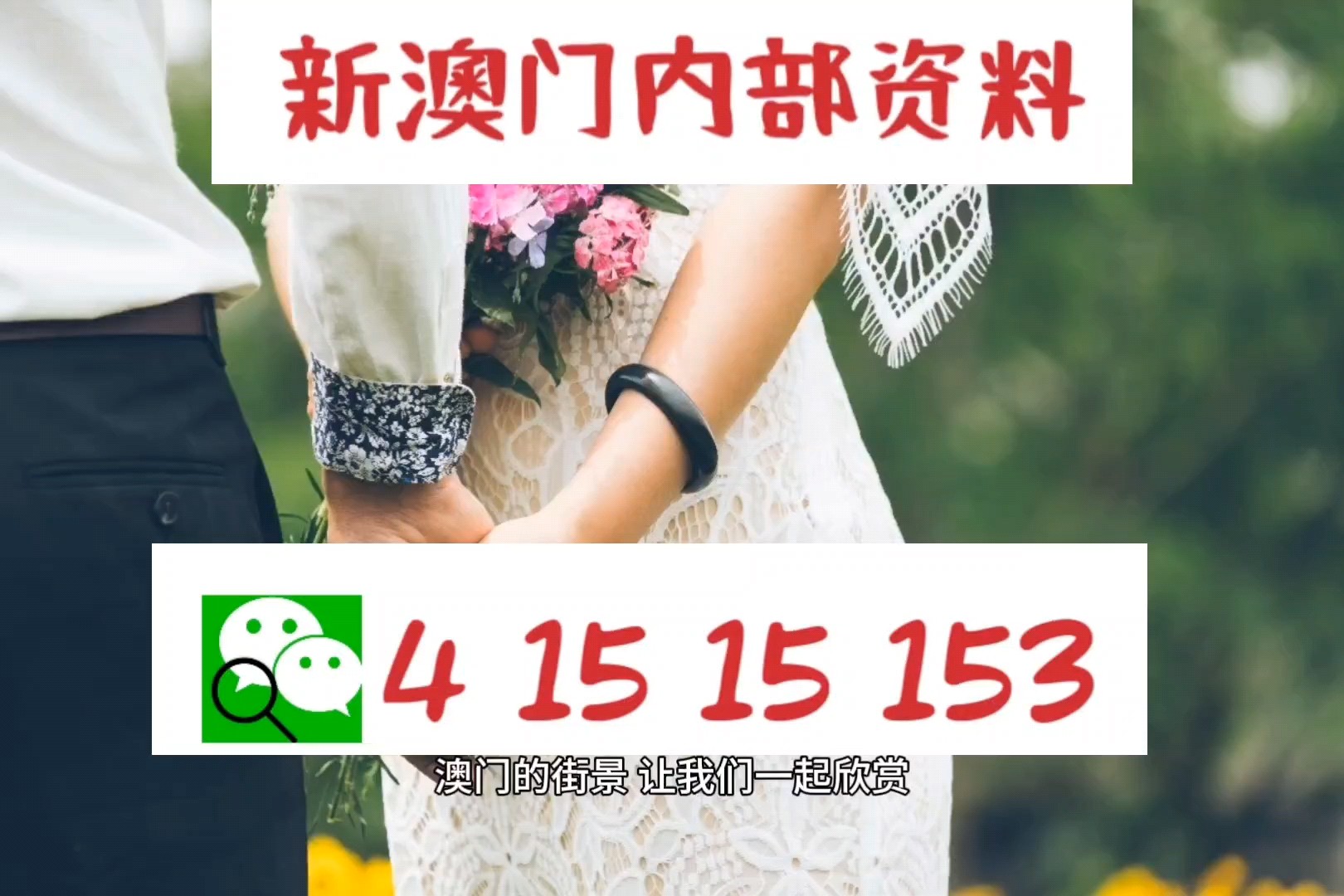 新澳门内部资料

4 15 15 153

澳门的街景 让我们一起欣赏